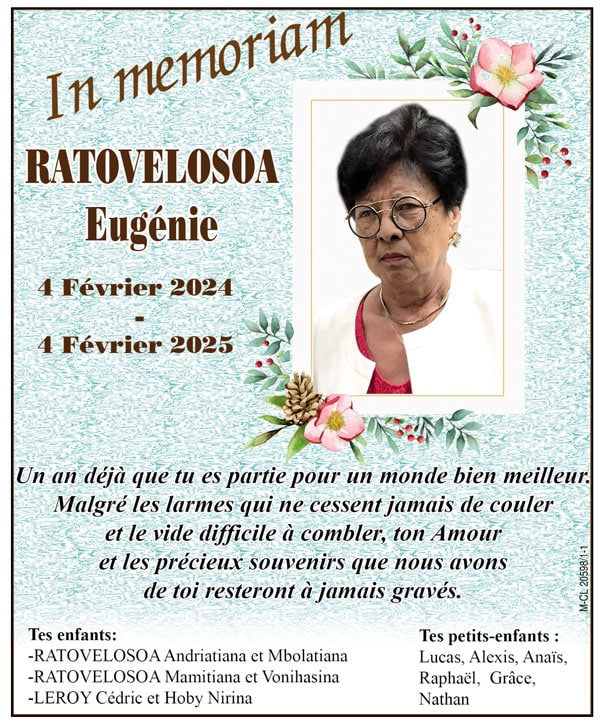 In memoriam

RATOVELOSOA
Eugénie

4 Février 2024
-
4 Février 2025

Un an déjà que tu es partie pour un monde bien meilleur.
Malgré les larmes qui ne cessent jamais de couler
et le vide difficile à combler, ton Amour
et les précieux souvenirs que nous avons
de toi resteront à jamais gravés.

M-CL 20598/1-1

Tes enfants:
-RATOVELOSOA Andriatiana et Mbolatiana
-RATOVELOSOA Mamitiana et Vonihasina
-LEROY Cédric et Hoby Nirina

Tes petits-enfants :
Lucas, Alexis, Anaïs,
Raphaël, Grâce,
Nathan